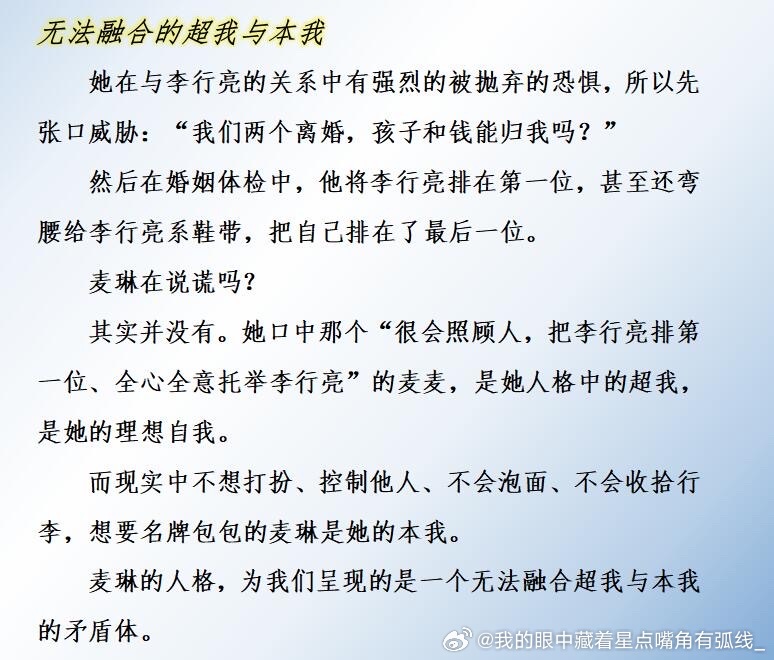 无法融合的超我与本我

她在与李行亮的关系中有强烈的被抛弃的恐惧，所以先张口威胁：“我们两个离婚，孩子和钱能归我吗？”

然后在婚姻体检中，他将李行亮排在第一位，甚至还弯腰给李行亮系鞋带，把自己排在了最后一位。

麦琳在说谎吗?

其实并没有。她口中那个“很会照顾人，把李行亮排第一位、全心全意托举李行亮”的麦麦，是她人格中的超我，是她的理想自我。

而现实中不想打扮、控制他人、不会泡面、不会收拾行李，想要名牌包包的麦琳是她的本我。

麦琳的人格，为我们呈现的是一个无法融合超我与本我的矛盾体。

@我的眼中藏着星点嘴角有弧线_